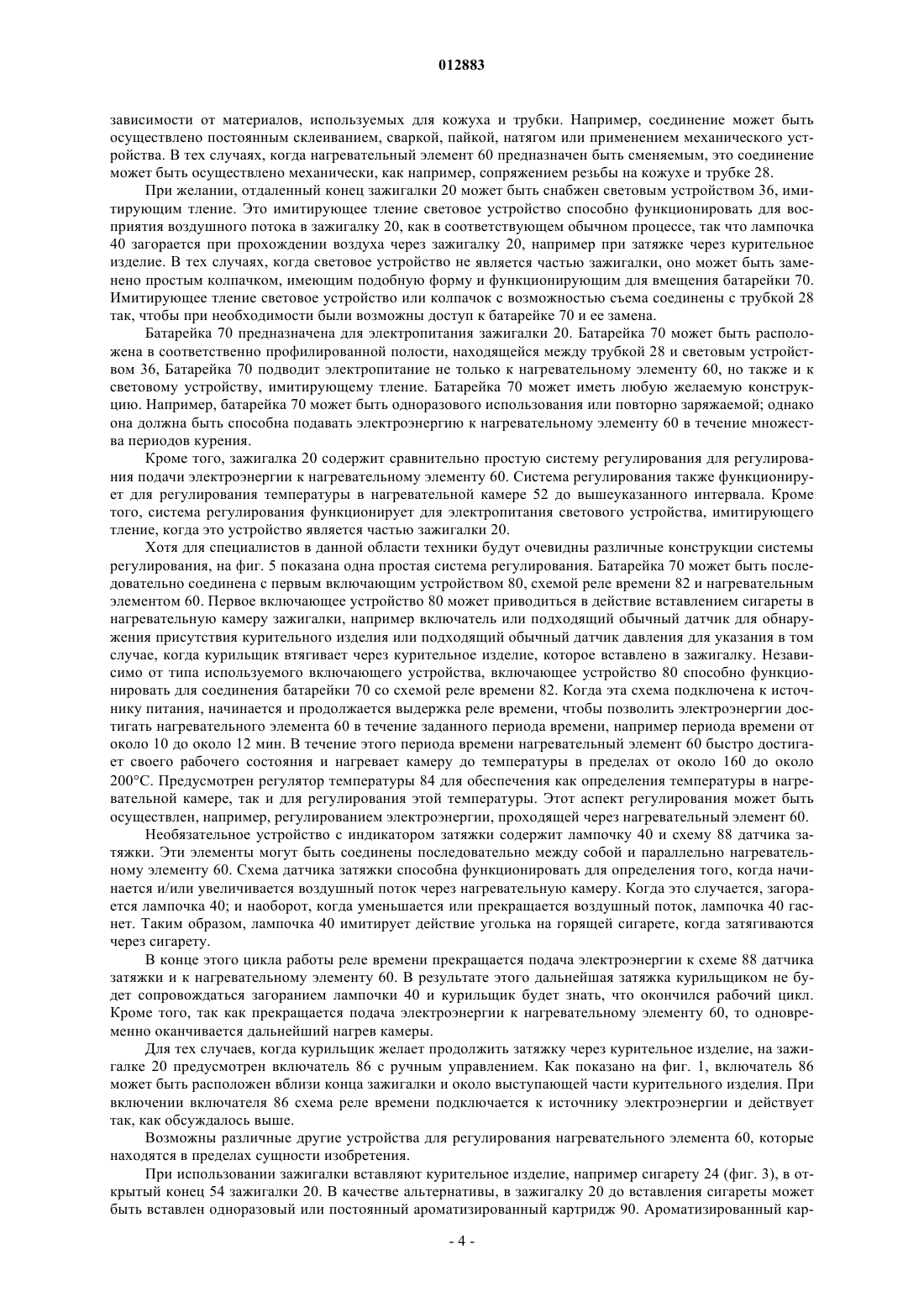 012883

зависимости от материалов, используемых для кожуха и трубки. Например, соединение может быть осуществлено постоянным склеиванием, сваркой, пайкой, натягом или применением механического устройства. В тех случаях, когда нагревательный элемент 60 предназначен быть сменяемым, это соединение может быть осуществлено механически, как например, сопряжением резьбы на кожухе и трубке 28.

При желании, отдаленный конец зажигалки 20 может быть снабжен световым устройством 36, имитирующим тление. Это имитирующее тление световое устройство способно функционировать для восприятия воздушного потока в зажигалку 20, как в соответствующем обычном процессе, так что лампочка 40 загорается при прохождении воздуха через зажигалку 20, например при затяжке через курительное изделие. В тех случаях, когда световое устройство не является частью зажигалки, оно может быть заменено простым колпачком, имеющим подобную форму и функционирующим для вмещения батарейки 70. Имитирующее тление световое устройство или колпачок с возможностью съема соединены с трубкой 28 так, чтобы при необходимости были возможны доступ к батарейке 70 и ее замена.

Батарейка 70 предназначена для электропитания зажигалки 20. Батарейка 70 может быть расположена в соответственно профилированной полости, находящейся между трубкой 28 и световым устройством 36, Батарейка 70 подводит электропитание не только к нагревательному элементу 60, но также и к световому устройству, имитирующему тление. Батарейка 70 может иметь любую желаемую конструкцию. Например, батарейка 70 может быть одноразового использования или повторно заряжаемой; однако она должна быть способна подавать электроэнергию к нагревательному элементу 60 в течение множества периодов курения.

Кроме того, зажигалка 20 содержит сравнительно простую систему регулирования для регулирования подачи электроэнергии к нагревательному элементу 60. Система регулирования также функционирует для регулирования температуры в нагревательной камере 52 до вышеуказанного интервала. Кроме того, система регулирования функционирует для электропитания светового устройства, имитирующего тление, когда это устройство является частью зажигалки 20.

Хотя для специалистов в данной области техники будут очевидны различные конструкции системы регулирования, на фиг. 5 показана одна простая система регулирования. Батарейка 70 может быть последовательно соединена с первым включающим устройством 80, схемой реле времени 82 и нагревательным элементом 60. Первое включающее устройство 80 может приводиться в действие вставлением сигареты в нагревательную камеру зажигалки, например включатель или подходящий обычный датчик для обнаружения присутствия курительного изделия или подходящий обычный датчик давления для указания в том случае, когда курильщик втягивает через курительное изделие, которое вставлено в зажигалку. Независимо от типа используемого включающего устройства, включающее устройство 80 способно функционировать для соединения батарейки 70 со схемой реле времени 82. Когда эта схема подключена к источнику питания, начинается и продолжается выдержка реле времени, чтобы позволить электроэнергии достигать нагревательного элемента 60 в течение заданного периода времени, например периода времени от около 10 до около 12 мин. В течение этого периода времени нагревательный элемент 60 быстро достигает своего рабочего состояния и нагревает камеру до температуры в пределах от около 160 до около 200°С. Предусмотрен регулятор температуры 84 для обеспечения как определения температуры в нагревательной камере, так и для регулирования этой температуры. Этот аспект регулирования может быть осуществлен, например, регулированием электроэнергии, проходящей через нагревательный элемент 60.

Необязательное устройство с индикатором затяжки содержит лампочку 40 и схему 88 датчика затяжки. Эти элементы могут быть соединены последовательно между собой и параллельно нагревательному элементу 60. Схема датчика затяжки способна функционировать для определения того, когда начинается и/или увеличивается воздушный поток через нагревательную камеру. Когда это случается, загорается лампочка 40; и наоборот, когда уменьшается или прекращается воздушный поток, лампочка 40 гаснет. Таким образом, лампочка 40 имитирует действие уголька на горящей сигарете, когда затягиваются через сигарету.

В конце этого цикла работы реле времени прекращается подача электроэнергии к схеме 88 датчика затяжки и к нагревательному элементу 60. В результате этого дальнейшая затяжка курильщиком не будет сопровождаться загоранием лампочки 40 и курильщик будет знать, что окончился рабочий цикл. Кроме того, так как прекращается подача электроэнергии к нагревательному элементу 60, то одновременно оканчивается дальнейший нагрев камеры.

Для тех случаев, когда курильщик желает продолжить затяжку через курительное изделие, на зажигалке 20 предусмотрен включатель 86 с ручным управлением. Как показано на фиг. 1, включатель 86 может быть расположен вблизи конца зажигалки и около выступающей части курительного изделия. При включении включателя 86 схема реле времени подключается к источнику электроэнергии и действует так, как обсуждалось выше.

Возможны различные другие устройства для регулирования нагревательного элемента 60, которые находятся в пределах сущности изобретения.

При использовании зажигалки вставляют курительное изделие, например сигарету 24 (фиг. 3), в открытый конец 54 зажигалки 20. В качестве альтернативы, в зажигалку 20 до вставления сигареты может быть вставлен одноразовый или постоянный ароматизированный картридж 90. Ароматизированный кар-

- 4 -